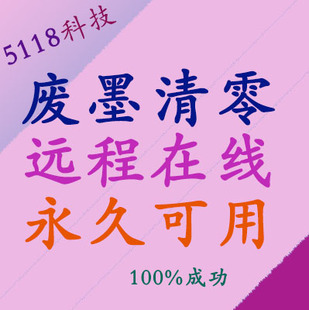 5118科技

废墨清零
远程在线
永久可用

100%成功